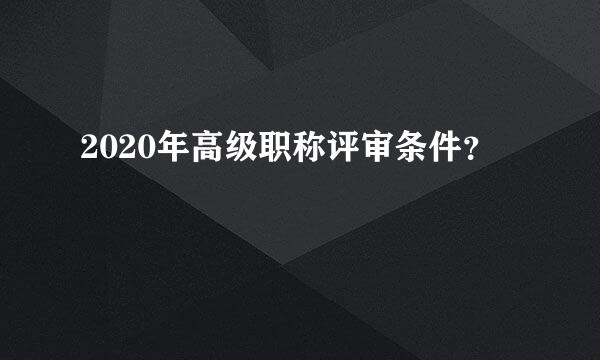 2020年高级职称评审条件？